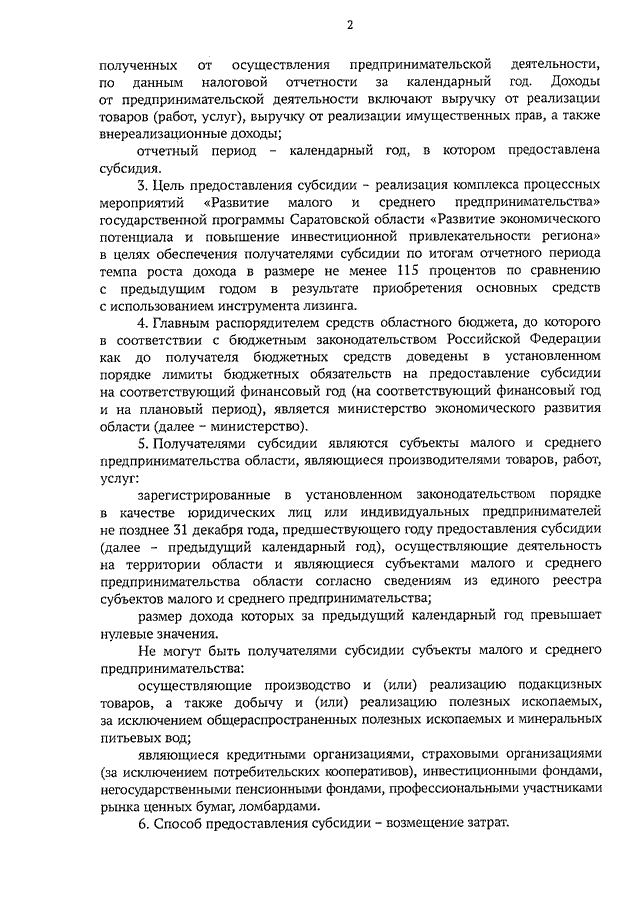 2

полученных от осуществления предпринимательской деятельности, по данным налоговой отчетности за календарный год. Доходы от предпринимательской деятельности включают выручку от реализации товаров (работ, услуг), выручку от реализации имущественных прав, а также внереализационные доходы;

отчетный период – календарный год, в котором предоставлена субсидия.

3. Цель предоставления субсидии – реализация комплекса процессных мероприятий «Развитие малого и среднего предпринимательства» государственной программы Саратовской области «Развитие экономического потенциала и повышение инвестиционной привлекательности региона» в целях обеспечения получателями субсидии по итогам отчетного периода темпа роста дохода в размере не менее 115 процентов по сравнению с предыдущим годом в результате приобретения основных средств с использованием инструмента лизинга.

4. Главным распорядителем средств областного бюджета, до которого в соответствии с бюджетным законодательством Российской Федерации как до получателя бюджетных средств доведены в установленном порядке лимиты бюджетных обязательств на предоставление субсидии на соответствующий финансовый год (на соответствующий финансовый год и на плановый период), является министерство экономического развития области (далее – министерство).

5. Получателями субсидии являются субъекты малого и среднего предпринимательства области, являющиеся производителями товаров, работ, услуг:

зарегистрированные в установленном законодательством порядке в качестве юридических лиц или индивидуальных предпринимателей не позднее 31 декабря года, предшествующего году предоставления субсидии (далее – предыдущий календарный год), осуществляющие деятельность на территории области и являющиеся субъектами малого и среднего предпринимательства области согласно сведениям из единого реестра субъектов малого и среднего предпринимательства;

размер дохода которых за предыдущий календарный год превышает нулевые значения.

Не могут быть получателями субсидии субъекты малого и среднего предпринимательства:

осуществляющие производство и (или) реализацию подакцизных товаров, а также добычу и (или) реализацию полезных ископаемых, за исключением общераспространенных полезных ископаемых и минеральных питьевых вод;

являющиеся кредитными организациями, страховыми организациями (за исключением потребительских кооперативов), инвестиционными фондами, негосударственными пенсионными фондами, профессиональными участниками рынка ценных бумаг, ломбардами.

6. Способ предоставления субсидии – возмещение затрат.